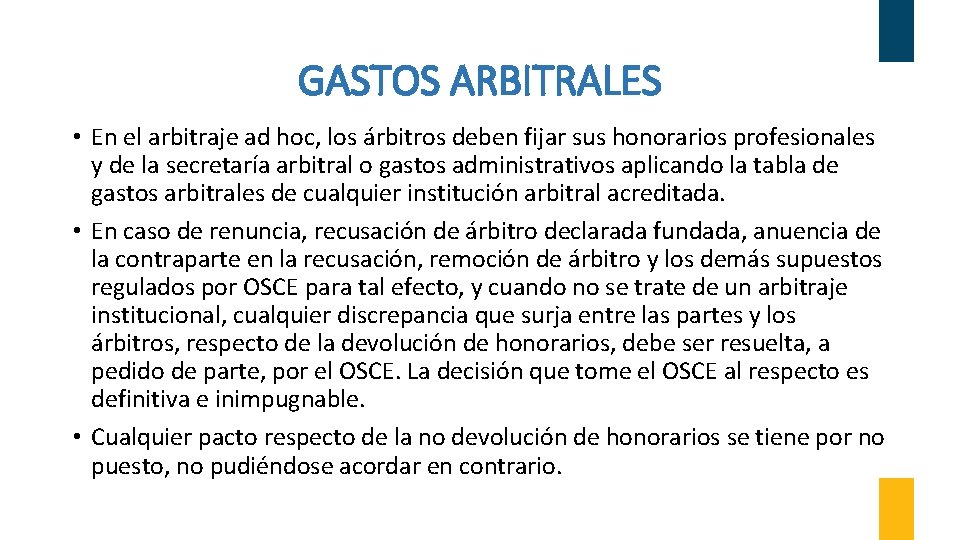 GASTOS ARBITRALES

• En el arbitraje ad hoc, los árbitros deben fijar sus honorarios profesionales y de la secretaría arbitral o gastos administrativos aplicando la tabla de gastos arbitrales de cualquier institución arbitral acreditada.

• En caso de renuncia, recusación de árbitro declarada fundada, anuencia de la contraparte en la recusación, remoción de árbitro y los demás supuestos regulados por OSCE para tal efecto, y cuando no se trate de un arbitraje institucional, cualquier discrepancia que surja entre las partes y los árbitros, respecto de la devolución de honorarios, debe ser resuelta, a pedido de parte, por el OSCE. La decisión que tome el OSCE al respecto es definitiva e inimpugnable.

• Cualquier pacto respecto de la no devolución de honorarios se tiene por no puesto, no pudiéndose acordar en contrario.